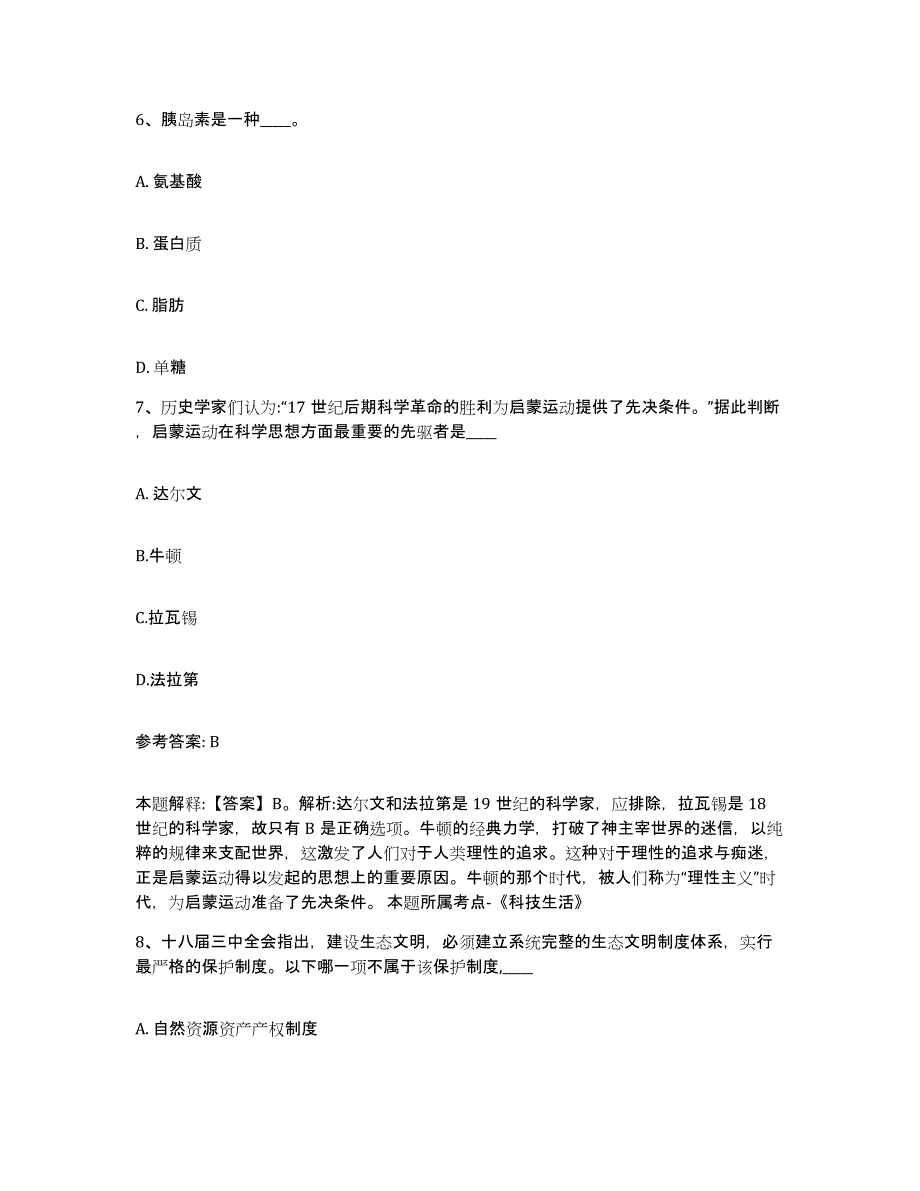 6、胰岛素是一种____。

A. 氨基酸

B. 蛋白质

C. 脂肪

D. 单糖

7、历史学家们认为:“17 世纪后期科学革命的胜利为启蒙运动提供了先决条件。”据此判断，启蒙运动在科学思想方面最重要的先驱者是____

A. 达尔文

B.牛顿

C.拉瓦锡

D.法拉第

参考答案: B

本题解释:【答案】B。解析:达尔文和法拉第是 19 世纪的科学家，应排除，拉瓦锡是 18 世纪的科学家，故只有 B 是正确选项。牛顿的经典力学，打破了神主宰世界的迷信，以纯粹的规律来支配世界，这激发了人们对于人类理性的追求。这种对于理性的追求与痴迷，正是启蒙运动得以发起的思想上的重要原因。牛顿的那个时代，被人们称为“理性主义”时代，为启蒙运动准备了先决条件。 本题所属考点-《科技生活》

8、十八届三中全会指出，建设生态文明，必须建立系统完整的生态文明制度体系，实行最严格的保护制度。以下哪一项不属于该保护制度,____

A. 自然资源资产产权制度